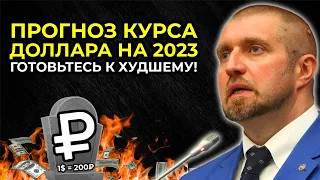 ПРОГНОЗ КУРСА ДОЛЛАРА НА 2023
ГОТОВЬТЕСЬ К ХУДШЕМУ!

₽

1$ = 200₽